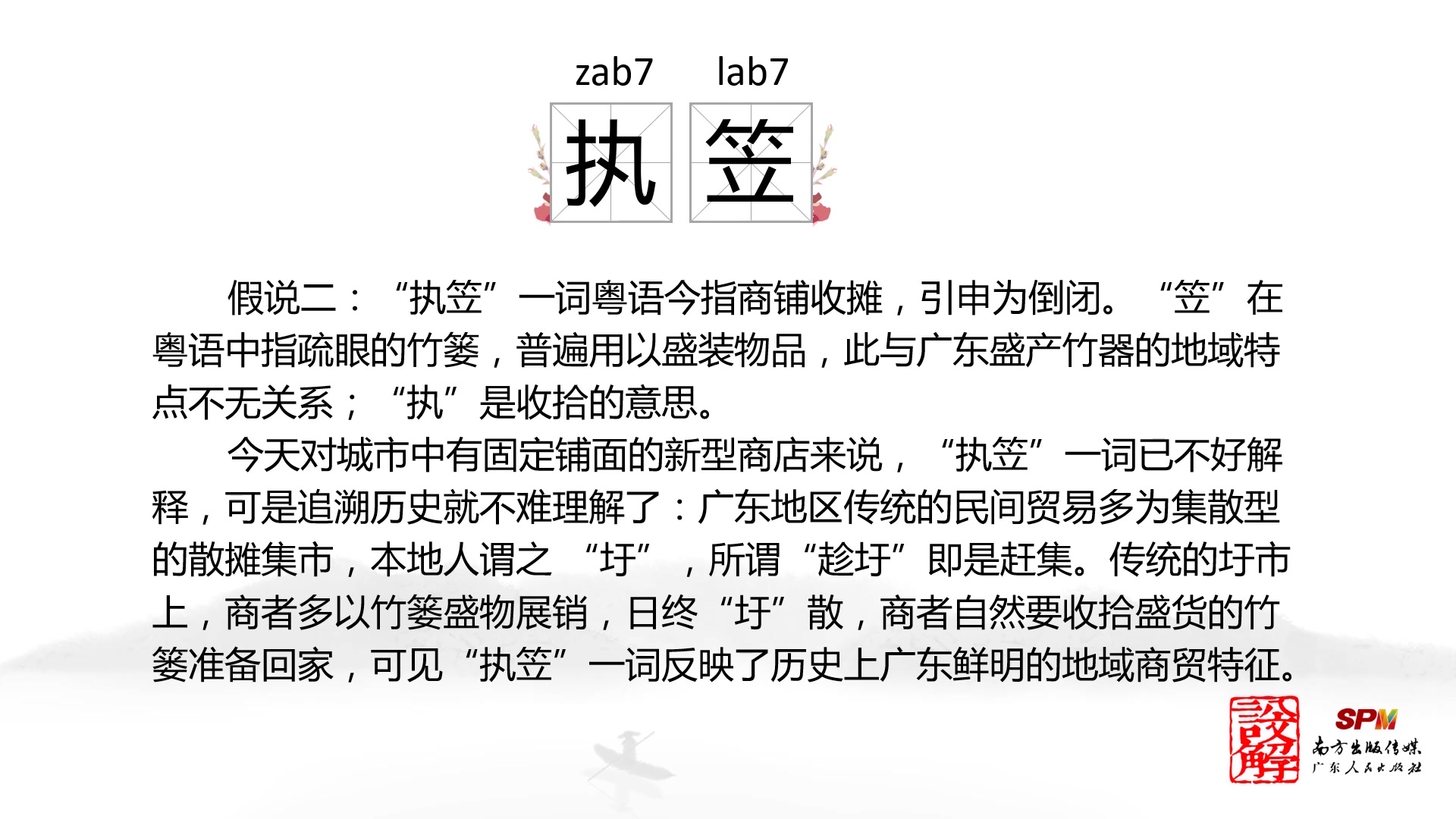 zab7 lab7

执 笠

假说二：“执笠”一词粤语今指商铺收摊，引申为倒闭。“笠”在粤语中指疏眼的竹篓，普遍用以盛装物品，此与广东盛产竹器的地域特点不无关系；“执”是收拾的意思。

今天对城市中有固定铺面的新型商店来说，“执笠”一词已不好解释，可是追溯历史就不难理解了：广东地区传统的民间贸易多为集散型的散摊集市，本地人谓之“圩”，所谓“趁圩”即是赶集。传统的圩市上，商者多以竹篓盛物展销，日终“圩”散，商者自然要收拾盛货的竹篓准备回家，可见“执笠”一词反映了历史上广东鲜明的地域商贸特征。

說解

SPM
南方出版传媒
广东人民出版社